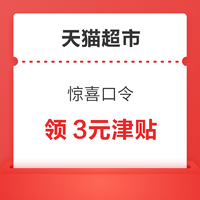 天猫超市

惊喜口令

领 3元津贴